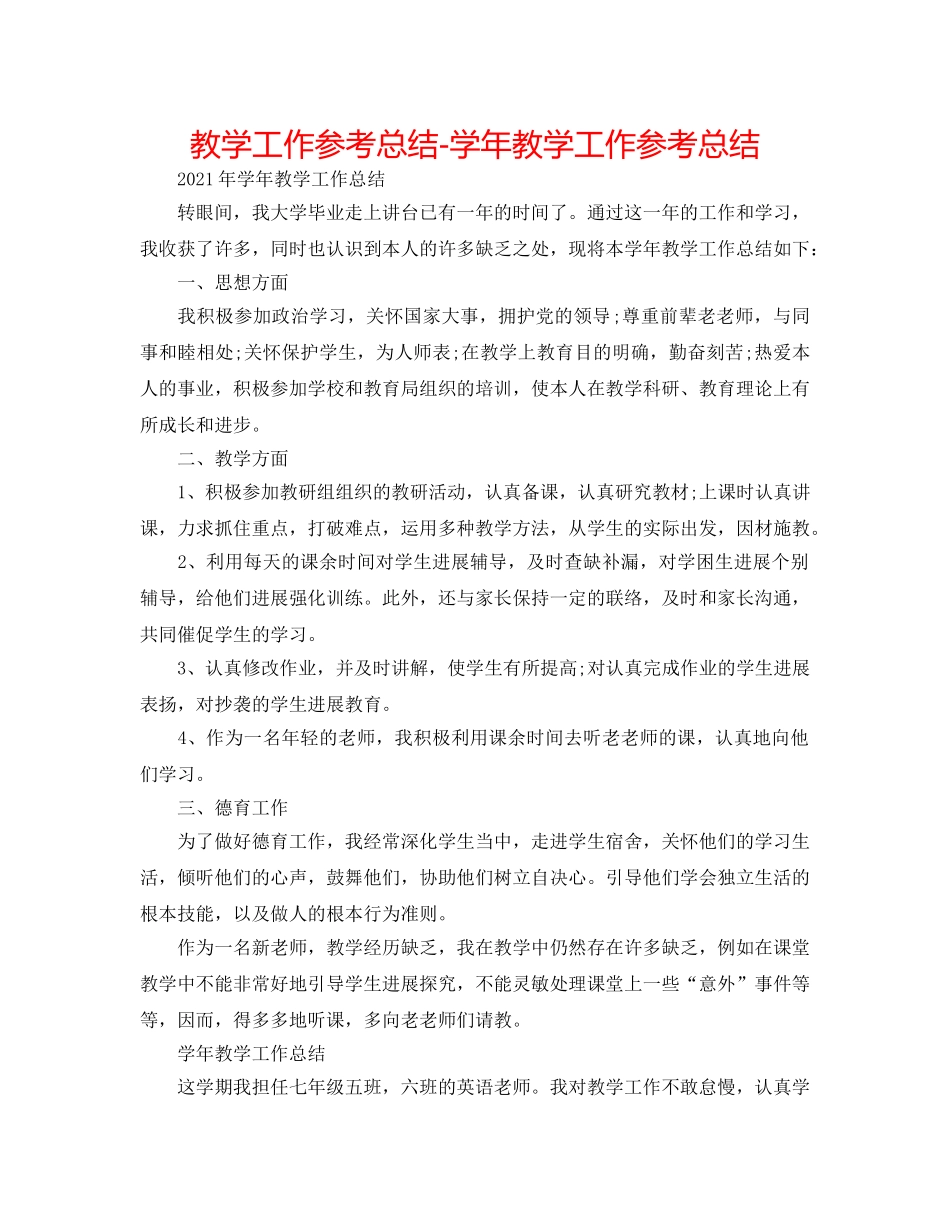 教学工作参考总结-学年教学工作参考总结

2021年学年教学工作总结

转眼间，我大学毕业走上讲台已有一年的时间了。通过这一年的工作和学习，我收获了许多，同时也认识到本人的许多缺乏之处，现将本学年教学工作总结如下：

一、思想方面

我积极参加政治学习，关怀国家大事，拥护党的领导;尊重前辈老老师，与同事和睦相处;关怀保护学生，为人师表;在教学上教育目的明确，勤奋刻苦;热爱本人的事业，积极参加学校和教育局组织的培训，使本人在教学科研、教育理论上有所成长和进步。

二、教学方面

1、积极参加教研组组织的教研活动，认真备课，认真研究教材;上课时认真讲课，力求抓住重点，打破难点，运用多种教学方法，从学生的实际出发，因材施教。

2、利用每天的课余时间对学生进展辅导，及时查缺补漏，对学困生进展个别辅导，给他们进展强化训练。此外，还与家长保持一定的联络，及时和家长沟通，共同催促学生的学习。

3、认真修改作业，并及时讲解，使学生有所提高;对认真完成作业的学生进展表扬，对抄袭的学生进展教育。

4、作为一名年轻的老师，我积极利用课余时间去听老老师的课，认真地向他们学习。

三、德育工作

为了做好德育工作，我经常深化学生当中，走进学生宿舍，关怀他们的学习生活，倾听他们的心声，鼓舞他们，协助他们树立自决心。引导他们学会独立生活的根本技能，以及做人的根本行为准则。

作为一名新老师，教学经历缺乏，我在教学中仍然存在许多缺乏，例如在课堂教学中不能非常好地引导学生进展探究，不能灵敏处理课堂上一些“意外”事件等等，因而，得多多地听课，多向老老师们请教。

学年教学工作总结

这学期我担任七年级五班，六班的英语老师。我对教学工作不敢怠慢，认真学